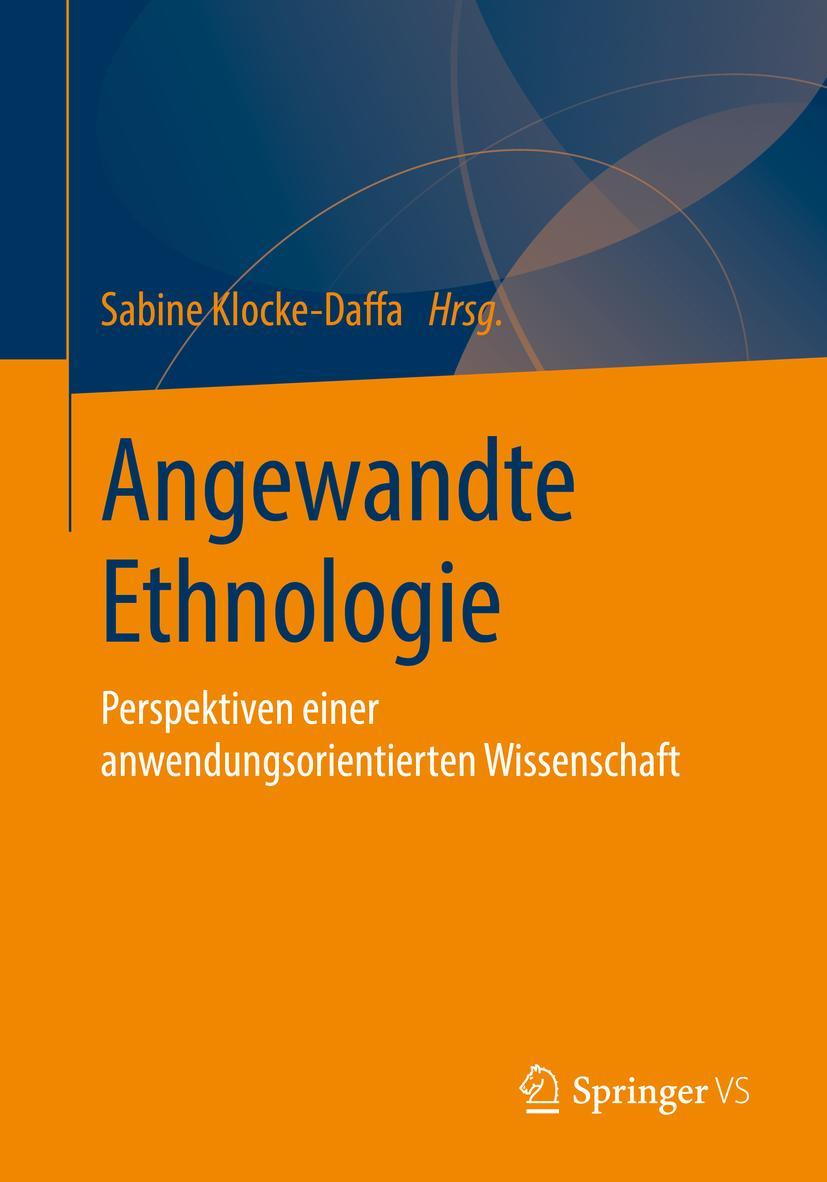 Sabine Klocke-Daffa Hrsg.

Angewandte Ethnologie

Perspektiven einer anwendungsorientierten Wissenschaft

Springer VS